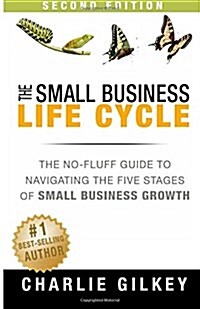 SECOND EDITION

THE SMALL BUSINESS
LIFE CYCLE

THE NO-FLUFF GUIDE TO NAVIGATING THE FIVE STAGES OF SMALL BUSINESS GROWTH

#1 BEST-SELLING AUTHOR

CHARLIE GILKEY